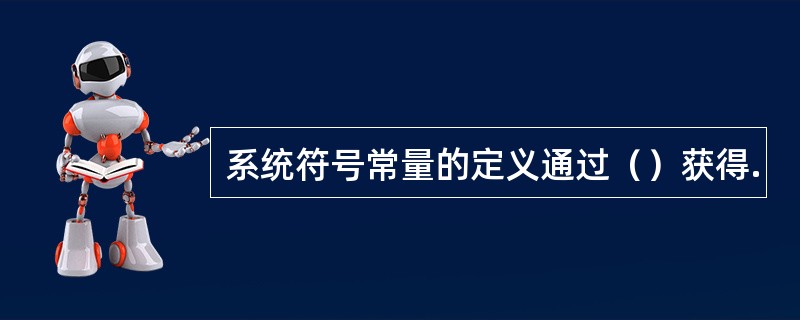 系统符号常量的定义通过（）获得.